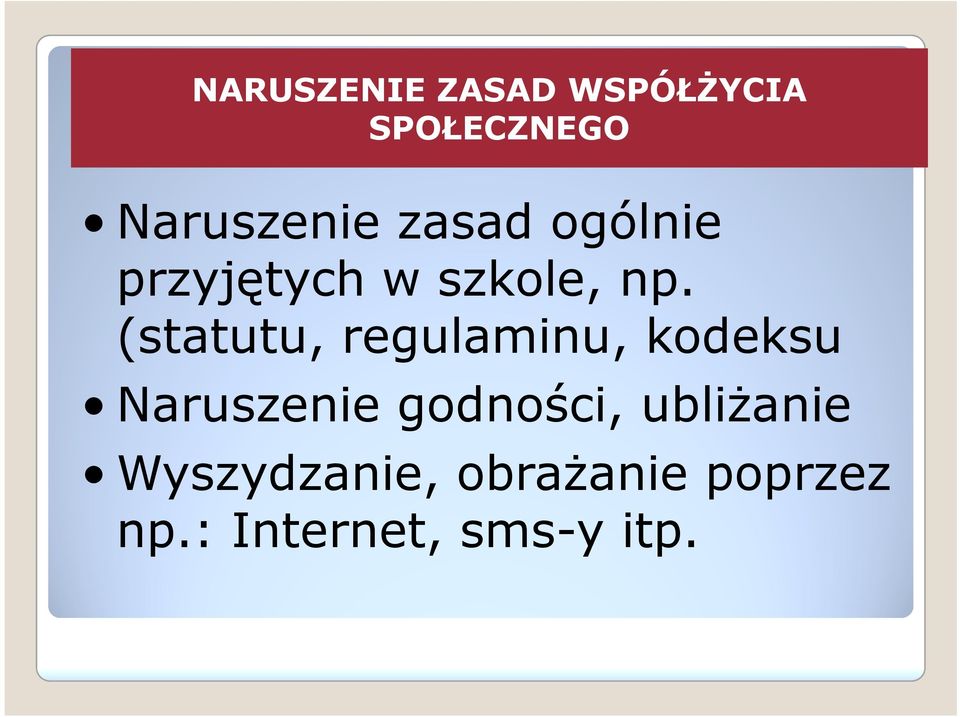 NARUSZENIE ZASAD WSPÓŁŻYCIA SPOŁECZNEGO

• Naruszenie zasad ogólnie przyjętych w szkole, np. (statutu, regulaminu, kodeksu
• Naruszenie godności, ubliżanie
• Wyszydzanie, obrażanie poprzez np.: Internet, sms-y itp.